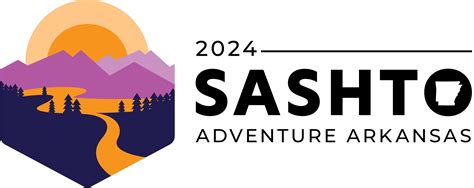 2024
SASHTO
ADVENTURE ARKANSAS